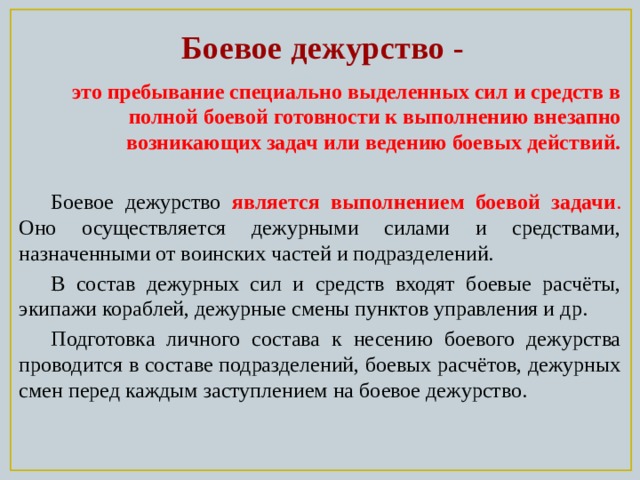 Боевое дежурство -

это пребывание специально выделенных сил и средств в полной боевой готовности к выполнению внезапно возникающих задач или ведению боевых действий.

Боевое дежурство является выполнением боевой задачи. Оно осуществляется дежурными силами и средствами, назначенными от воинских частей и подразделений.

В состав дежурных сил и средств входят боевые расчёты, экипажи кораблей, дежурные смены пунктов управления и др.

Подготовка личного состава к несению боевого дежурства проводится в составе подразделений, боевых расчётов, дежурных смен перед каждым заступлением на боевое дежурство.